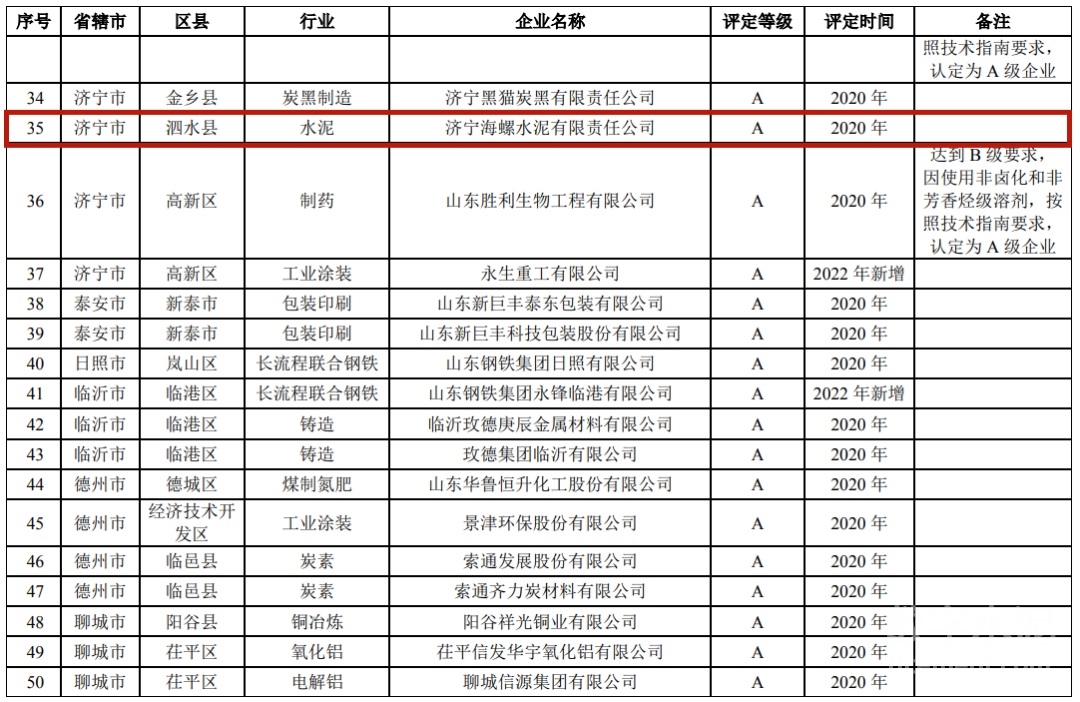 | 序号 | 省辖市 | 区县 | 行业 | 企业名称 | 评定等级 | 评定时间 | 备注 |
|---|---|---|---|---|---|---|---|
| | | | | | | | 照技术指南要求，认定为 A 级企业 |
| 34 | 济宁市 | 金乡县 | 炭黑制造 | 济宁黑猫炭黑有限责任公司 | A | 2020 年 | |
| 35 | 济宁市 | 泗水县 | 水泥 | 济宁海螺水泥有限责任公司 | A | 2020 年 | |
| 36 | 济宁市 | 高新区 | 制药 | 山东胜利生物工程有限公司 | A | 2020 年 | 达到 B 级要求，因使用非卤化和非芳香烃级溶剂，按照技术指南要求，认定为 A 级企业 |
| 37 | 济宁市 | 高新区 | 工业涂装 | 永生重工有限公司 | A | 2022 年新增 | |
| 38 | 泰安市 | 新泰市 | 包装印刷 | 山东新巨丰泰东包装有限公司 | A | 2020 年 | |
| 39 | 泰安市 | 新泰市 | 包装印刷 | 山东新巨丰科技包装股份有限公司 | A | 2020 年 | |
| 40 | 日照市 | 岚山区 | 长流程联合钢铁 | 山东钢铁集团日照有限公司 | A | 2020 年 | |
| 41 | 临沂市 | 临港区 | 长流程联合钢铁 | 山东钢铁集团永锋临港有限公司 | A | 2022 年新增 | |
| 42 | 临沂市 | 临港区 | 铸造 | 临沂玫德庚辰金属材料有限公司 | A | 2020 年 | |
| 43 | 临沂市 | 临港区 | 铸造 | 玫德集团临沂有限公司 | A | 2020 年 | |
| 44 | 德州市 | 德城区 | 煤制氮肥 | 山东华鲁恒升化工股份有限公司 | A | 2020 年 | |
| 45 | 德州市 | 经济技术开发区 | 工业涂装 | 景津环保股份有限公司 | A | 2020 年 | |
| 46 | 德州市 | 临邑县 | 炭素 | 索通发展股份有限公司 | A | 2020 年 | |
| 47 | 德州市 | 临邑县 | 炭素 | 索通齐力炭材料有限公司 | A | 2020 年 | |
| 48 | 聊城市 | 阳谷县 | 铜冶炼 | 阳谷祥光铜业有限公司 | A | 2020 年 | |
| 49 | 聊城市 | 茌平区 | 氧化铝 | 茌平信发华宇氧化铝有限公司 | A | 2020 年 | |
| 50 | 聊城市 | 茌平区 | 电解铝 | 聊城信源集团有限公司 | A | 2020 年 | |